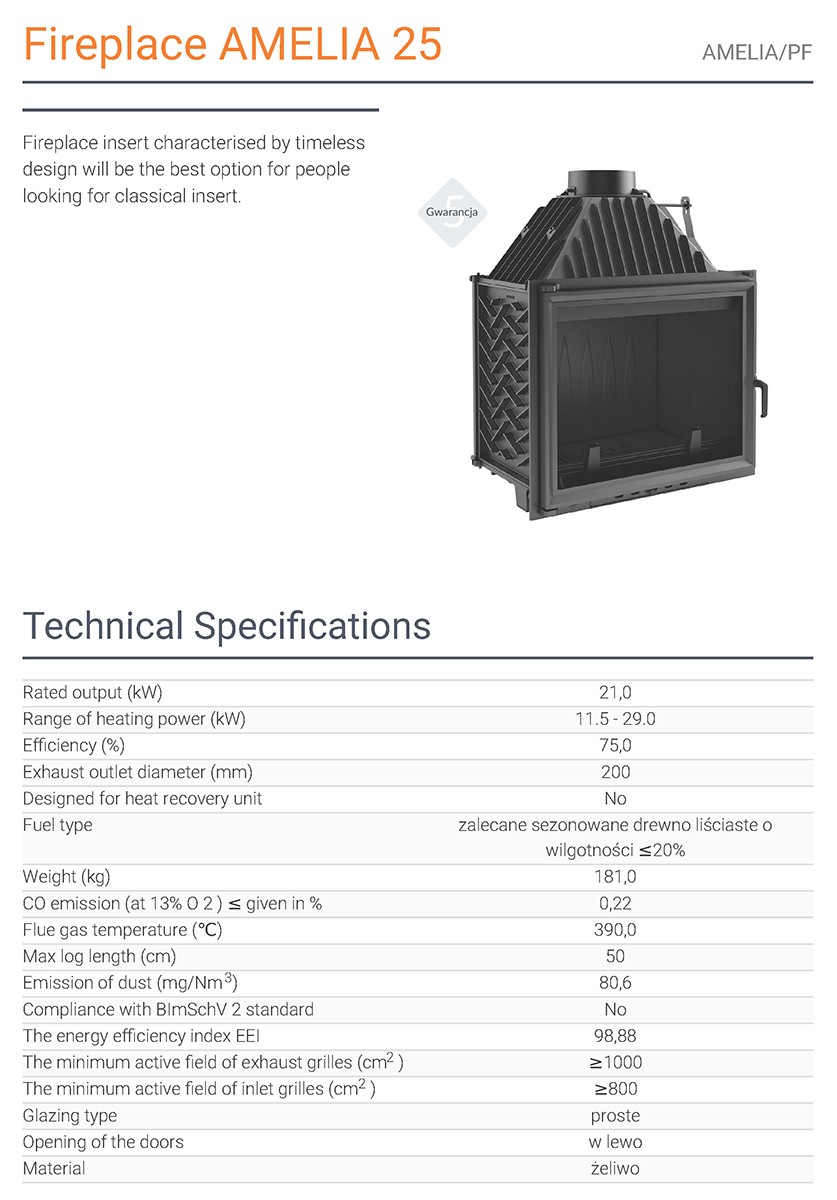 Fireplace AMELIA 25

AMELIA/PF

Fireplace insert characterised by timeless design will be the best option for people looking for classical insert.

5
Gwarancja

Technical Specifications

| | |
|---|---|
| Rated output (kW) | 21,0 |
| Range of heating power (kW) | 11.5 - 29.0 |
| Efficiency (%) | 75,0 |
| Exhaust outlet diameter (mm) | 200 |
| Designed for heat recovery unit | No |
| Fuel type | zalecane sezonowane drewno liściaste o wilgotności ≤20% |
| Weight (kg) | 181,0 |
| CO emission (at 13% O 2 ) ≤ given in % | 0,22 |
| Flue gas temperature (℃) | 390,0 |
| Max log length (cm) | 50 |
| Emission of dust (mg/Nm$^3$) | 80,6 |
| Compliance with BImSchV 2 standard | No |
| The energy efficiency index EEI | 98,88 |
| The minimum active field of exhaust grilles (cm$^2$ ) | ≥1000 |
| The minimum active field of inlet grilles (cm$^2$ ) | ≥800 |
| Glazing type | proste |
| Opening of the doors | w lewo |
| Material | żeliwo |